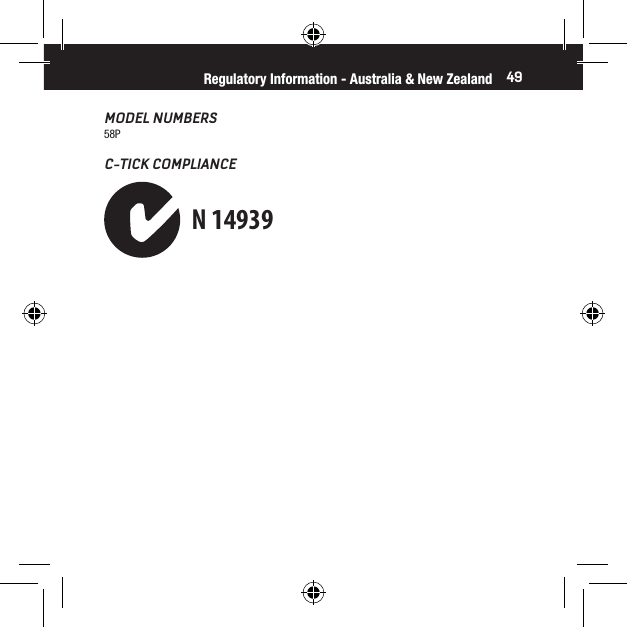 Regulatory Information - Australia & New Zealand 49

MODEL NUMBERS
58P

C-TICK COMPLIANCE

N 14939